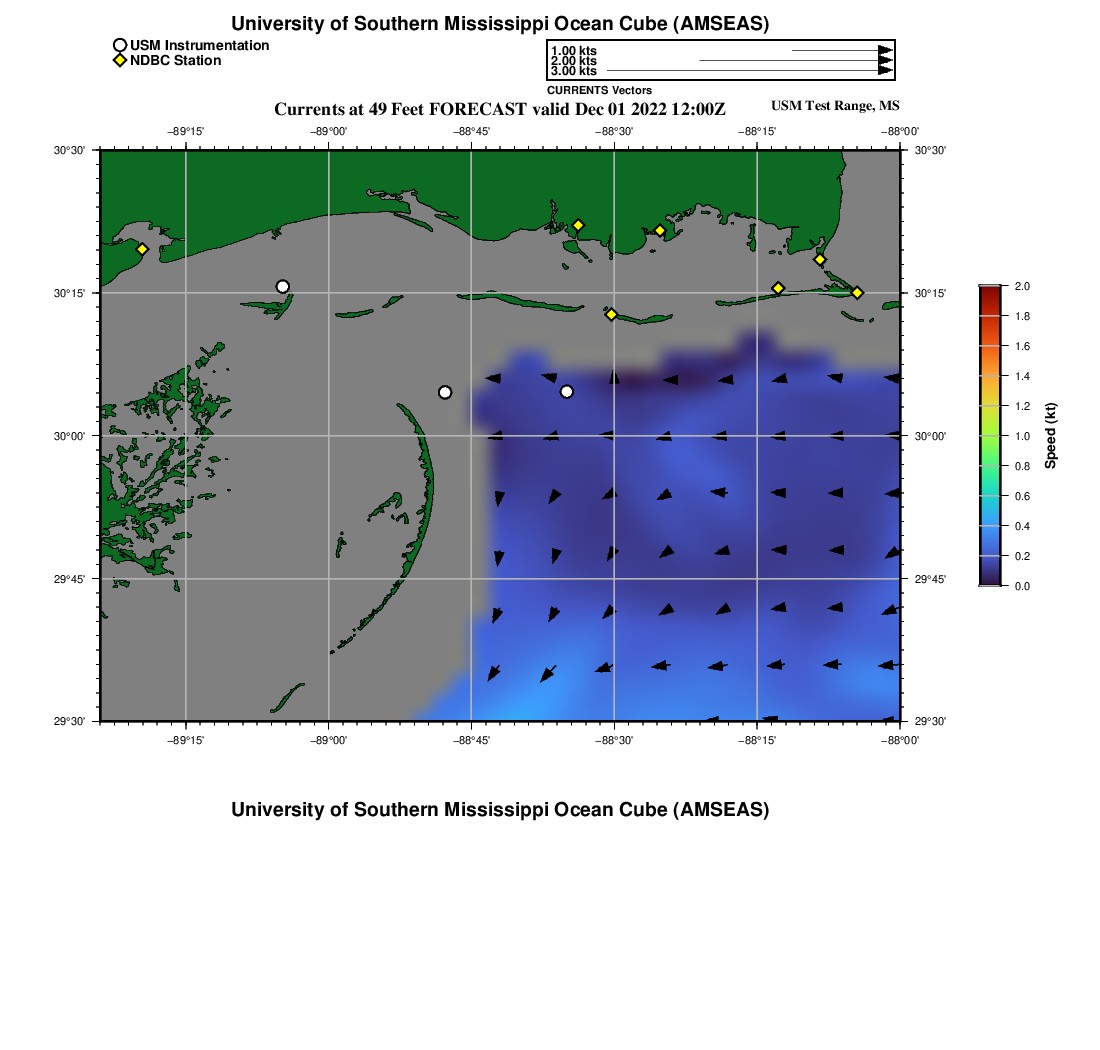 University of Southern Mississippi Ocean Cube (AMSEAS)

USM Instrumentation
NDBC Station

1.00 kts
2.00 kts
3.00 kts
CURRENTS Vectors

Currents at 49 Feet FORECAST valid Dec 01 2022 12:00Z

USM Test Range, MS

−89°15'
−89°00'
−88°45'
−88°30'
−88°15'
−88°00'

30°30'
30°15'
30°00'
29°45'
29°30'

30°30'
30°15'
30°00'
29°45'
29°30'

−89°15'
−89°00'
−88°45'
−88°30'
−88°15'
−88°00'

2.0
1.8
1.6
1.4
1.2
1.0
0.8
0.6
0.4
0.2
0.0
Speed (kt)

University of Southern Mississippi Ocean Cube (AMSEAS)